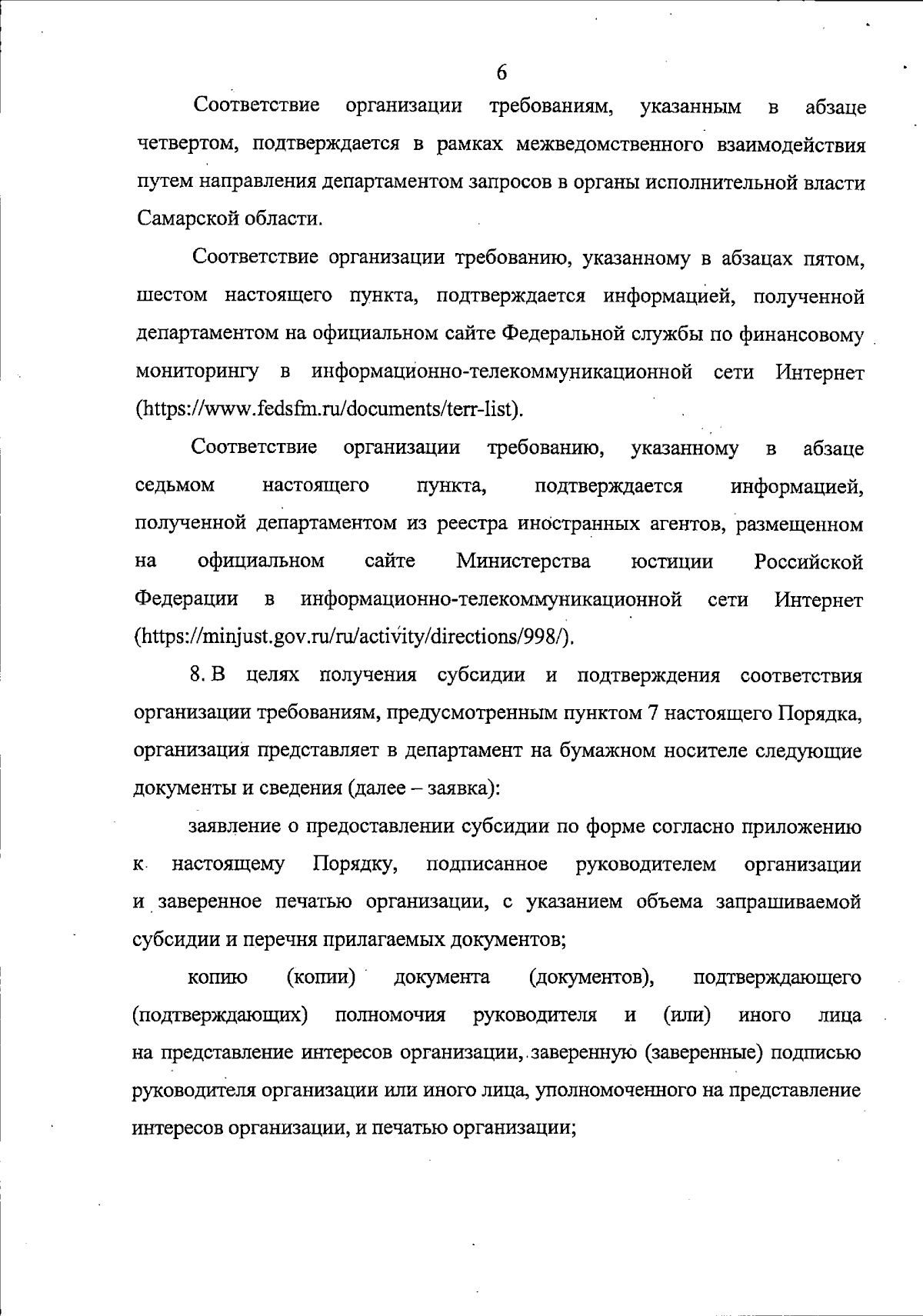 6

Соответствие организации требованиям, указанным в абзаце четвертом, подтверждается в рамках межведомственного взаимодействия путем направления департаментом запросов в органы исполнительной власти Самарской области.

Соответствие организации требованию, указанному в абзацах пятом, шестом настоящего пункта, подтверждается информацией, полученной департаментом на официальном сайте Федеральной службы по финансовому мониторингу в информационно-телекоммуникационной сети Интернет (https://www.fedsfm.ru/documents/terr-list).

Соответствие организации требованию, указанному в абзаце седьмом настоящего пункта, подтверждается информацией, полученной департаментом из реестра иностранных агентов, размещенном на официальном сайте Министерства юстиции Российской Федерации в информационно-телекоммуникационной сети Интернет (https://minjust.gov.ru/ru/activity/directions/998/).

8. В целях получения субсидии и подтверждения соответствия организации требованиям, предусмотренным пунктом 7 настоящего Порядка, организация представляет в департамент на бумажном носителе следующие документы и сведения (далее – заявка):

заявление о предоставлении субсидии по форме согласно приложению к настоящему Порядку, подписанное руководителем организации и заверенное печатью организации, с указанием объема запрашиваемой субсидии и перечня прилагаемых документов;

копию (копии) документа (документов), подтверждающего (подтверждающих) полномочия руководителя и (или) иного лица на представление интересов организации, заверенную (заверенные) подписью руководителя организации или иного лица, уполномоченного на представление интересов организации, и печатью организации;